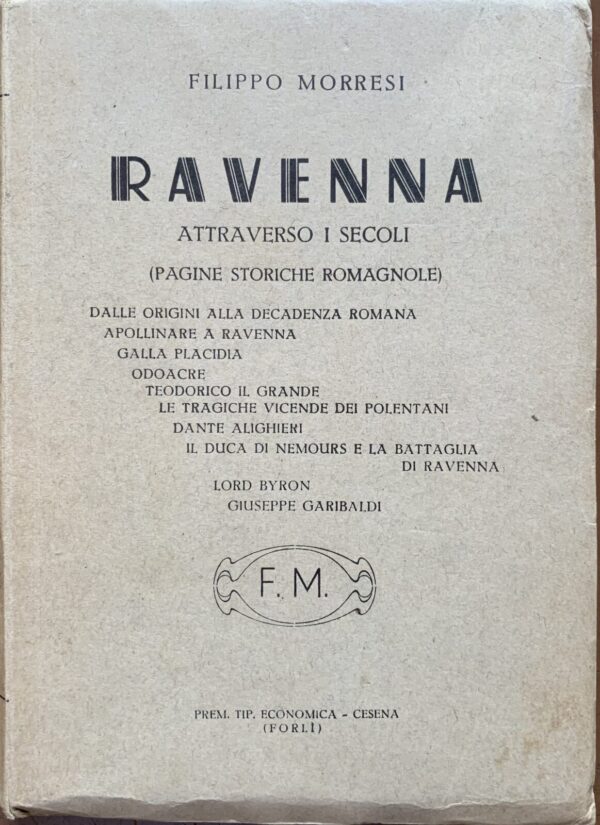 FILIPPO MORRESI

RAVENNA

ATTRAVERSO I SECOLI

(PAGINE STORICHE ROMAGNOLE)

DALLE ORIGINI ALLA DECADENZA ROMANA
APOLLINARE A RAVENNA
GALLA PLACIDIA
ODOACRE
TEODORICO IL GRANDE
LE TRAGICHE VICENDE DEI POLENTANI
DANTE ALIGHIERI
IL DUCA DI NEMOURS E LA BATTAGLIA DI RAVENNA
LORD BYRON
GIUSEPPE GARIBALDI

F. M.

PREM. TIP. ECONOMICA - CESENA
(FORLÌ)